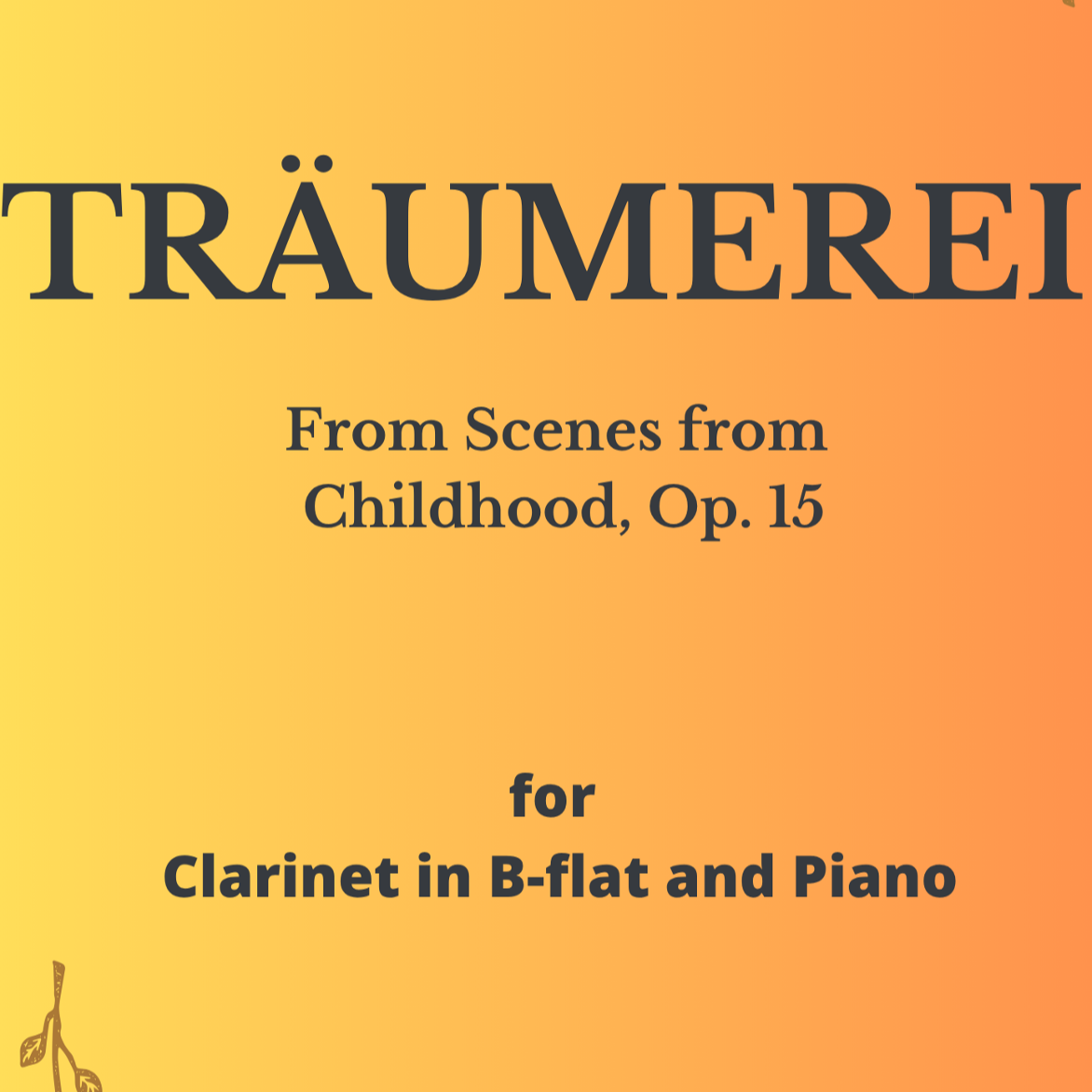 TRÄUMEREI

From Scenes from
Childhood, Op. 15

for
Clarinet in B-flat and Piano